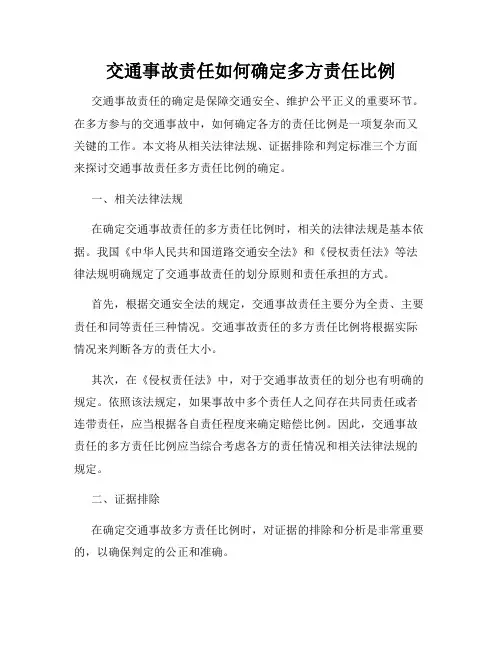 交通事故责任如何确定多方责任比例

交通事故责任的确定是保障交通安全、维护公平正义的重要环节。在多方参与的交通事故中，如何确定各方的责任比例是一项复杂而又关键的工作。本文将从相关法律法规、证据排除和判定标准三个方面来探讨交通事故责任多方责任比例的确定。

一、相关法律法规

在确定交通事故责任的多方责任比例时，相关的法律法规是基本依据。我国《中华人民共和国道路交通安全法》和《侵权责任法》等法律法规明确规定了交通事故责任的划分原则和责任承担的方式。

首先，根据交通安全法的规定，交通事故责任主要分为全责、主要责任和同等责任三种情况。交通事故责任的多方责任比例将根据实际情况来判断各方的责任大小。

其次，在《侵权责任法》中，对于交通事故责任的划分也有明确的规定。依照该法规定，如果事故中多个责任人之间存在共同责任或者连带责任，应当根据各自责任程度来确定赔偿比例。因此，交通事故责任的多方责任比例应当综合考虑各方的责任情况和相关法律法规的规定。

二、证据排除

在确定交通事故多方责任比例时，对证据的排除和分析是非常重要的，以确保判定的公正和准确。